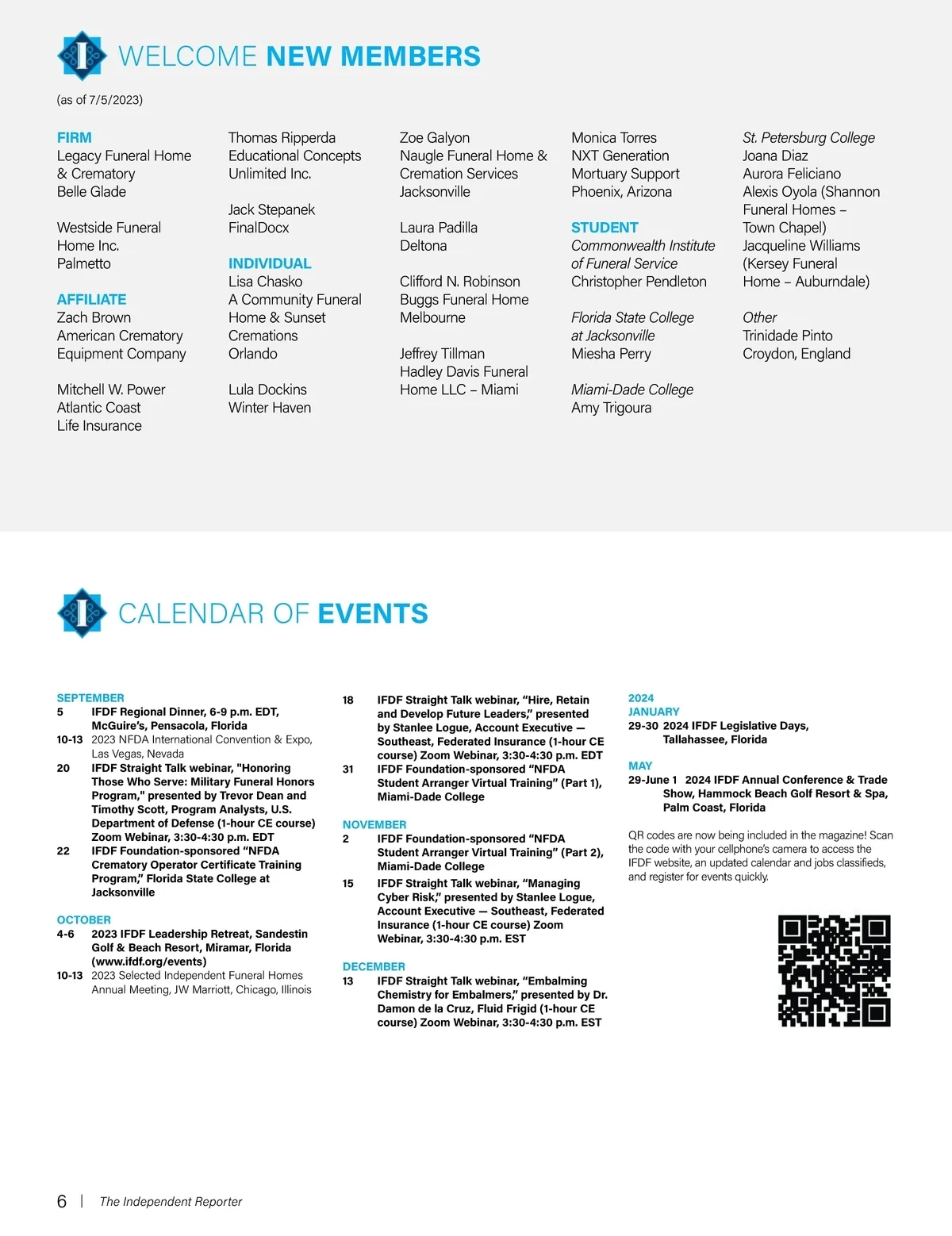 WELCOME NEW MEMBERS

(as of 7/5/2023)

FIRM
Legacy Funeral Home & Crematory
Belle Glade

Westside Funeral Home Inc.
Palmetto

AFFILIATE
Zach Brown
American Crematory Equipment Company

Mitchell W. Power
Atlantic Coast Life Insurance

Thomas Ripperda
Educational Concepts Unlimited Inc.

Jack Stepanek
FinalDocx

INDIVIDUAL
Lisa Chasko
A Community Funeral Home & Sunset Cremations
Orlando

Lula Dockins
Winter Haven

Zoe Galyon
Naugle Funeral Home & Cremation Services
Jacksonville

Laura Padilla
Deltona

Clifford N. Robinson
Buggs Funeral Home
Melbourne

Jeffrey Tillman
Hadley Davis Funeral Home LLC – Miami

Monica Torres
NXT Generation Mortuary Support
Phoenix, Arizona

STUDENT
Commonwealth Institute of Funeral Service
Christopher Pendleton

Florida State College at Jacksonville
Miesha Perry

Miami-Dade College
Amy Trigoura

St. Petersburg College
Joana Diaz
Aurora Feliciano
Alexis Oyola (Shannon Funeral Homes – Town Chapel)
Jacqueline Williams (Kersey Funeral Home – Auburndale)

Other
Trinidade Pinto
Croydon, England

CALENDAR OF EVENTS

SEPTEMBER
5 IFDF Regional Dinner, 6-9 p.m. EDT, McGuire's, Pensacola, Florida
10-13 2023 NFDA International Convention & Expo, Las Vegas, Nevada
20 IFDF Straight Talk webinar, "Honoring Those Who Serve: Military Funeral Honors Program," presented by Trevor Dean and Timothy Scott, Program Analysts, U.S. Department of Defense (1-hour CE course) Zoom Webinar, 3:30-4:30 p.m. EDT
22 IFDF Foundation-sponsored "NFDA Crematory Operator Certificate Training Program," Florida State College at Jacksonville

OCTOBER
4-6 2023 IFDF Leadership Retreat, Sandestin Golf & Beach Resort, Miramar, Florida (www.ifdf.org/events)
10-13 2023 Selected Independent Funeral Homes Annual Meeting, JW Marriott, Chicago, Illinois

18 IFDF Straight Talk webinar, "Hire, Retain and Develop Future Leaders," presented by Stanlee Logue, Account Executive — Southeast, Federated Insurance (1-hour CE course) Zoom Webinar, 3:30-4:30 p.m. EDT
31 IFDF Foundation-sponsored "NFDA Student Arranger Virtual Training" (Part 1), Miami-Dade College

NOVEMBER
2 IFDF Foundation-sponsored "NFDA Student Arranger Virtual Training" (Part 2), Miami-Dade College
15 IFDF Straight Talk webinar, "Managing Cyber Risk," presented by Stanlee Logue, Account Executive — Southeast, Federated Insurance (1-hour CE course) Zoom Webinar, 3:30-4:30 p.m. EST

DECEMBER
13 IFDF Straight Talk webinar, "Embalming Chemistry for Embalmers," presented by Dr. Damon de la Cruz, Fluid Frigid (1-hour CE course) Zoom Webinar, 3:30-4:30 p.m. EST

2024
JANUARY
29-30 2024 IFDF Legislative Days, Tallahassee, Florida

MAY
29-June 1 2024 IFDF Annual Conference & Trade Show, Hammock Beach Golf Resort & Spa, Palm Coast, Florida

QR codes are now being included in the magazine! Scan the code with your cellphone's camera to access the IFDF website, an updated calendar and jobs classifieds, and register for events quickly.

6 | The Independent Reporter